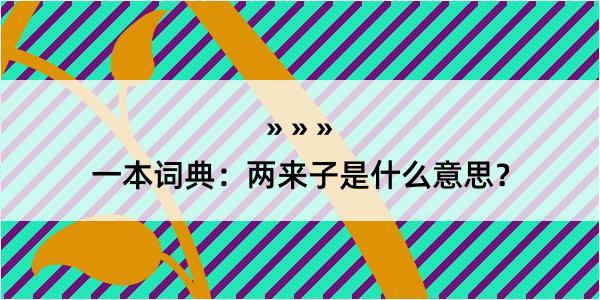 » » »

一本词典：两来子是什么意思？